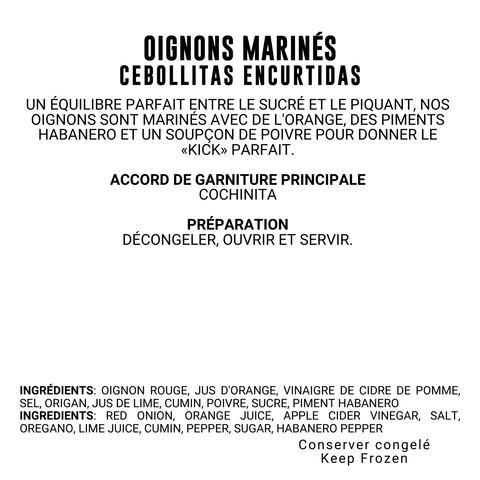 OIGNONS MARINÉS
CEBOLLITAS ENCURTIDAS

UN ÉQUILIBRE PARFAIT ENTRE LE SUCRÉ ET LE PIQUANT, NOS OIGNONS SONT MARINÉS AVEC DE L'ORANGE, DES PIMENTS HABANERO ET UN SOUPÇON DE POIVRE POUR DONNER LE «KICK» PARFAIT.

ACCORD DE GARNITURE PRINCIPALE
COCHINITA

PRÉPARATION
DÉCONGELER, OUVRIR ET SERVIR.

INGRÉDIENTS: OIGNON ROUGE, JUS D'ORANGE, VINAIGRE DE CIDRE DE POMME, SEL, ORIGAN, JUS DE LIME, CUMIN, POIVRE, SUCRE, PIMENT HABANERO
INGREDIENTS: RED ONION, ORANGE JUICE, APPLE CIDER VINEGAR, SALT, OREGANO, LIME JUICE, CUMIN, PEPPER, SUGAR, HABANERO PEPPER

Conserver congelé
Keep Frozen